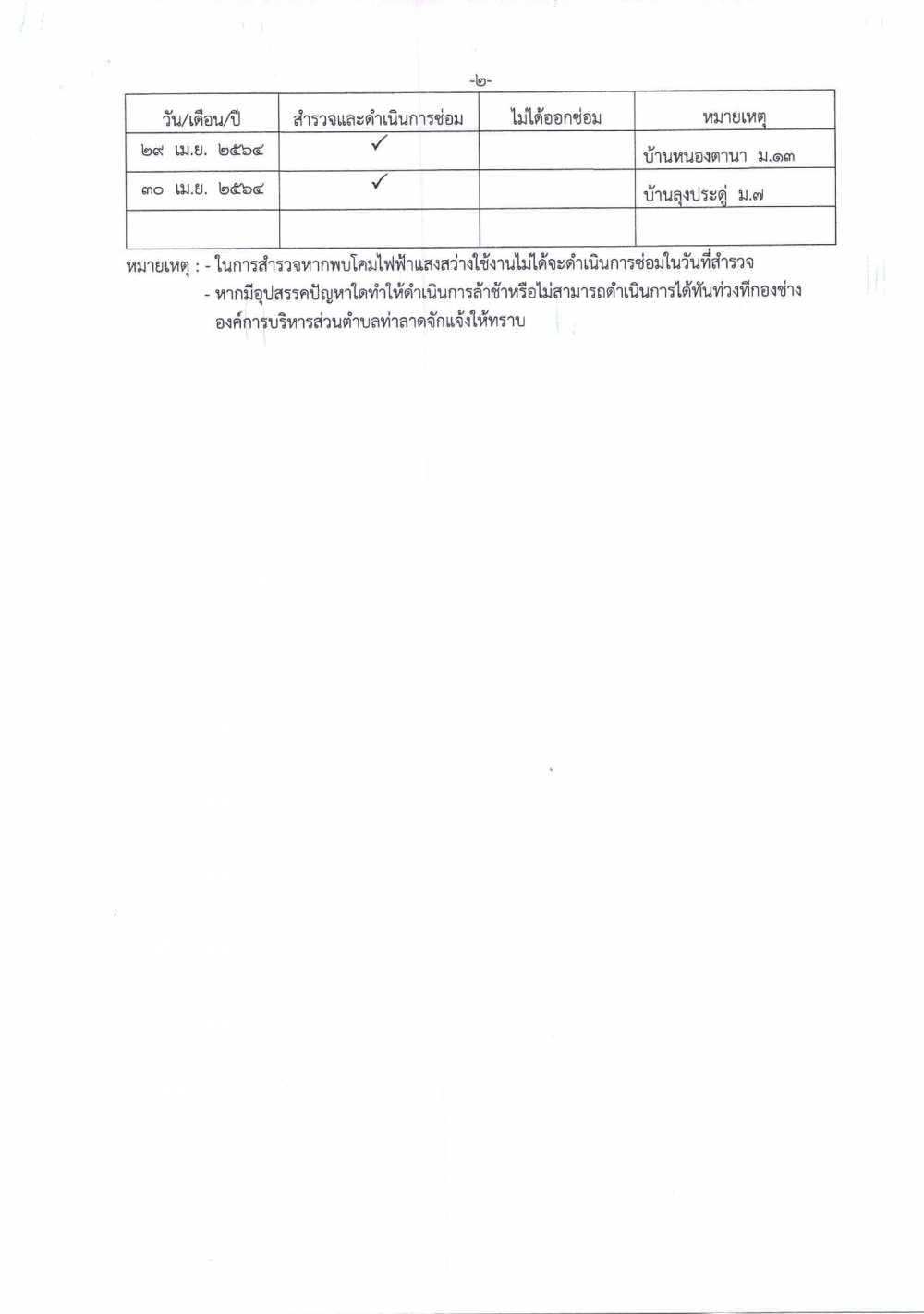 -๒-

| วัน/เดือน/ปี | สำรวจและดำเนินการซ่อม | ไม่ได้ออกซ่อม | หมายเหตุ |
|---|---|---|---|
| ๒๙ เม.ย. ๒๕๖๔ | ✓ | | บ้านหนองตานา ม.๑๓ |
| ๓๐ เม.ย. ๒๕๖๔ | ✓ | | บ้านลุงประดู่ ม.๗ |
| | | | |

หมายเหตุ : - ในการสำรวจหากพบโคมไฟฟ้าแสงสว่างใช้งานไม่ได้จะดำเนินการซ่อมในวันที่สำรวจ

- หากมีอุปสรรคปัญหาใดทำให้ดำเนินการล้าช้าหรือไม่สามารถดำเนินการได้ทันท่วงทีกองช่างองค์การบริหารส่วนตำบลท่าลาดจักแจ้งให้ทราบ